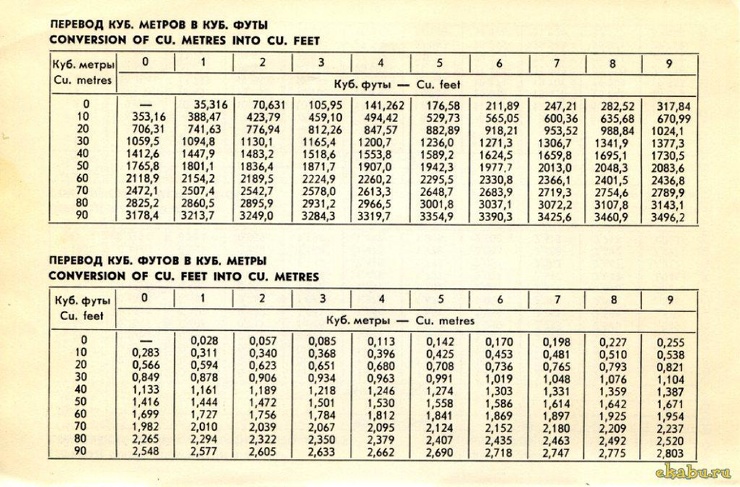 ПЕРЕВОД КУБ. МЕТРОВ В КУБ. ФУТЫ
CONVERSION OF CU. METRES INTO CU. FEET

| Куб. метры Cu. metres | 0 | 1 | 2 | 3 | 4 | 5 | 6 | 7 | 8 | 9 |
|---|---|---|---|---|---|---|---|---|---|---|
| | Куб. футы — Cu. feet | | | | | | | | | |
| 0 | — | 35,316 | 70,631 | 105,95 | 141,262 | 176,58 | 211,89 | 247,21 | 282,52 | 317,84 |
| 10 | 353,16 | 388,47 | 423,79 | 459,10 | 494,42 | 529,73 | 565,05 | 600,36 | 635,68 | 670,99 |
| 20 | 706,31 | 741,63 | 776,94 | 812,26 | 847,57 | 882,89 | 918,21 | 953,52 | 988,84 | 1024,1 |
| 30 | 1059,5 | 1094,8 | 1130,1 | 1165,4 | 1200,7 | 1236,0 | 1271,3 | 1306,7 | 1341,9 | 1377,3 |
| 40 | 1412,6 | 1447,9 | 1483,2 | 1518,6 | 1553,8 | 1589,2 | 1624,5 | 1659,8 | 1695,1 | 1730,5 |
| 50 | 1765,8 | 1801,1 | 1836,4 | 1871,7 | 1907,0 | 1942,3 | 1977,7 | 2013,0 | 2048,3 | 2083,6 |
| 60 | 2118,9 | 2154,2 | 2189,5 | 2224,9 | 2260,2 | 2295,5 | 2330,8 | 2366,1 | 2401,5 | 2436,8 |
| 70 | 2472,1 | 2507,4 | 2542,7 | 2578,0 | 2613,3 | 2648,7 | 2683,9 | 2719,3 | 2754,6 | 2789,9 |
| 80 | 2825,2 | 2860,5 | 2895,9 | 2931,2 | 2966,5 | 3001,8 | 3037,1 | 3072,2 | 3107,8 | 3143,1 |
| 90 | 3178,4 | 3213,7 | 3249,0 | 3284,3 | 3319,7 | 3354,9 | 3390,3 | 3425,6 | 3460,9 | 3496,2 |

ПЕРЕВОД КУБ. ФУТОВ В КУБ. МЕТРЫ
CONVERSION OF CU. FEET INTO CU. METRES

| Куб. футы Cu. feet | 0 | 1 | 2 | 3 | 4 | 5 | 6 | 7 | 8 | 9 |
|---|---|---|---|---|---|---|---|---|---|---|
| | Куб. метры — Cu. metres | | | | | | | | | |
| 0 | — | 0,028 | 0,057 | 0,085 | 0,113 | 0,142 | 0,170 | 0,198 | 0,227 | 0,255 |
| 10 | 0,283 | 0,311 | 0,340 | 0,368 | 0,396 | 0,425 | 0,453 | 0,481 | 0,510 | 0,538 |
| 20 | 0,566 | 0,594 | 0,623 | 0,651 | 0,680 | 0,708 | 0,736 | 0,765 | 0,793 | 0,821 |
| 30 | 0,849 | 0,878 | 0,906 | 0,934 | 0,963 | 0,991 | 1,019 | 1,048 | 1,076 | 1,104 |
| 40 | 1,133 | 1,161 | 1,189 | 1,218 | 1,246 | 1,274 | 1,303 | 1,331 | 1,359 | 1,387 |
| 50 | 1,416 | 1,444 | 1,472 | 1,501 | 1,530 | 1,558 | 1,586 | 1,614 | 1,642 | 1,671 |
| 60 | 1,699 | 1,727 | 1,756 | 1,784 | 1,812 | 1,841 | 1,869 | 1,897 | 1,925 | 1,954 |
| 70 | 1,982 | 2,010 | 2,039 | 2,067 | 2,095 | 2,124 | 2,152 | 2,180 | 2,209 | 2,237 |
| 80 | 2,265 | 2,294 | 2,322 | 2,350 | 2,379 | 2,407 | 2,435 | 2,463 | 2,492 | 2,520 |
| 90 | 2,548 | 2,577 | 2,605 | 2,633 | 2,662 | 2,690 | 2,718 | 2,747 | 2,775 | 2,803 |

ekabu.ru